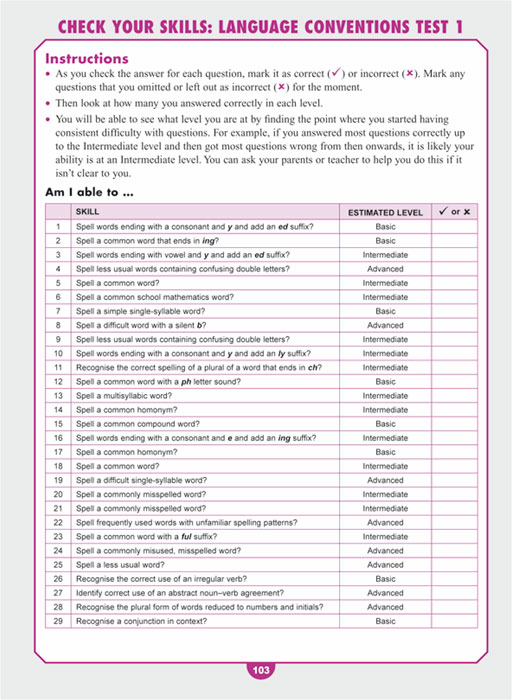 CHECK YOUR SKILLS: LANGUAGE CONVENTIONS TEST 1

Instructions

• As you check the answer for each question, mark it as correct (✓) or incorrect (✗). Mark any questions that you omitted or left out as incorrect (✗) for the moment.
• Then look at how many you answered correctly in each level.
• You will be able to see what level you are at by finding the point where you started having consistent difficulty with questions. For example, if you answered most questions correctly up to the Intermediate level and then got most questions wrong from then onwards, it is likely your ability is at an Intermediate level. You can ask your parents or teacher to help you do this if it isn't clear to you.

Am I able to ...

| | SKILL | ESTIMATED LEVEL | ✓ or ✗ |
|---|---|---|---|
| 1 | Spell words ending with a consonant and y and add an ed suffix? | Basic | |
| 2 | Spell a common word that ends in ing? | Basic | |
| 3 | Spell words ending with vowel and y and add an ed suffix? | Intermediate | |
| 4 | Spell less usual words containing confusing double letters? | Advanced | |
| 5 | Spell a common word? | Intermediate | |
| 6 | Spell a common school mathematics word? | Intermediate | |
| 7 | Spell a simple single-syllable word? | Basic | |
| 8 | Spell a difficult word with a silent b? | Advanced | |
| 9 | Spell less usual words containing confusing double letters? | Intermediate | |
| 10 | Spell words ending with a consonant and y and add an ly suffix? | Intermediate | |
| 11 | Recognise the correct spelling of a plural of a word that ends in ch? | Intermediate | |
| 12 | Spell a common word with a ph letter sound? | Basic | |
| 13 | Spell a multisyllabic word? | Intermediate | |
| 14 | Spell a common homonym? | Intermediate | |
| 15 | Spell a common compound word? | Basic | |
| 16 | Spell words ending with a consonant and e and add an ing suffix? | Intermediate | |
| 17 | Spell a common homonym? | Basic | |
| 18 | Spell a common word? | Intermediate | |
| 19 | Spell a difficult single-syllable word? | Advanced | |
| 20 | Spell a commonly misspelled word? | Intermediate | |
| 21 | Spell a commonly misspelled word? | Intermediate | |
| 22 | Spell frequently used words with unfamiliar spelling patterns? | Advanced | |
| 23 | Spell a common word with a ful suffix? | Intermediate | |
| 24 | Spell a commonly misused, misspelled word? | Advanced | |
| 25 | Spell a less usual word? | Advanced | |
| 26 | Recognise the correct use of an irregular verb? | Basic | |
| 27 | Identify correct use of an abstract noun–verb agreement? | Advanced | |
| 28 | Recognise the plural form of words reduced to numbers and initials? | Advanced | |
| 29 | Recognise a conjunction in context? | Basic | |

103